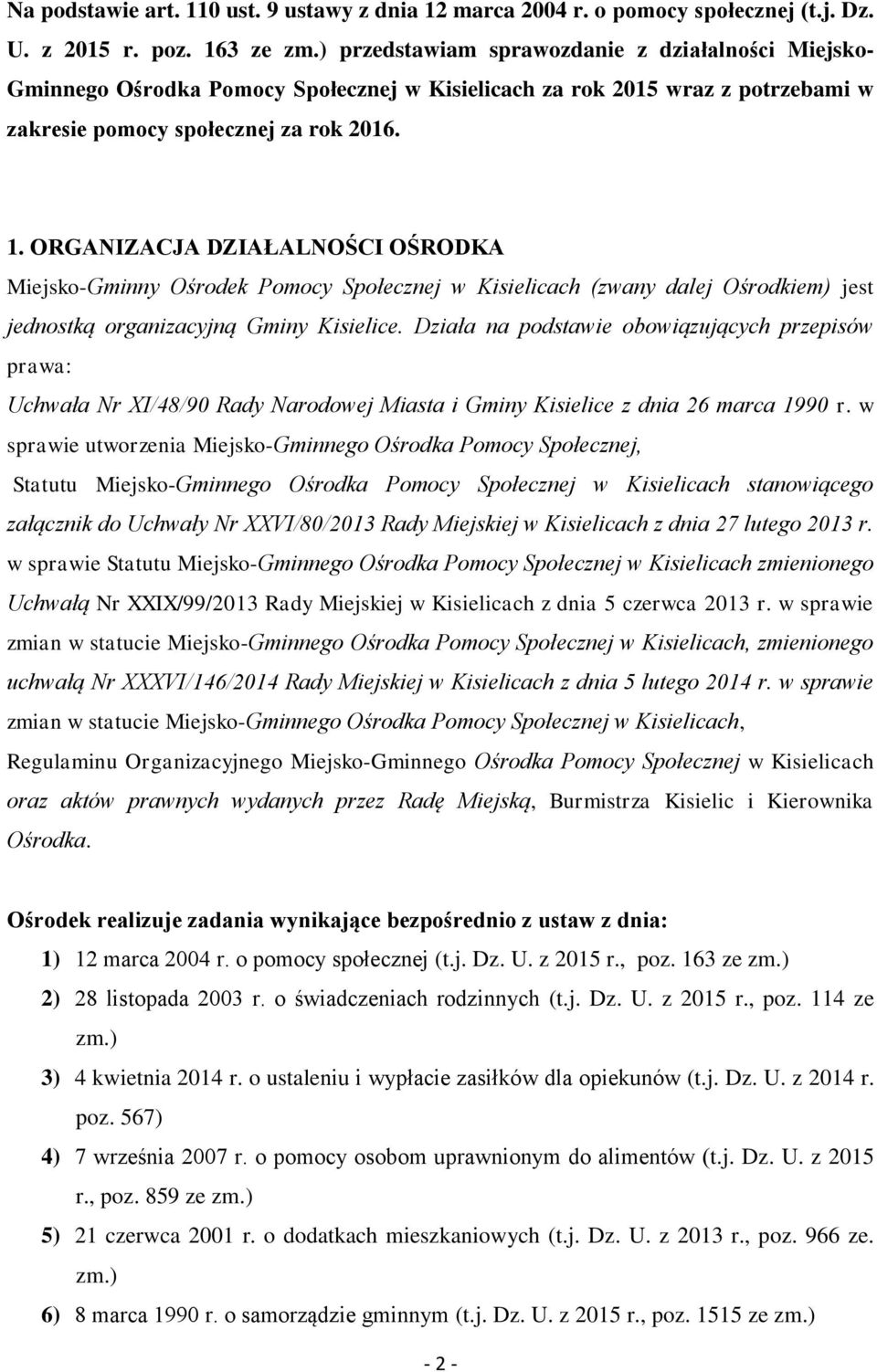 Na podstawie art. 110 ust. 9 ustawy z dnia 12 marca 2004 r. o pomocy społecznej (t.j. Dz. U. z 2015 r. poz. 163 ze zm.) przedstawiam sprawozdanie z działalności Miejsko-Gminnego Ośrodka Pomocy Społecznej w Kisielicach za rok 2015 wraz z potrzebami w zakresie pomocy społecznej za rok 2016.

1. ORGANIZACJA DZIAŁALNOŚCI OŚRODKA

Miejsko-Gminny Ośrodek Pomocy Społecznej w Kisielicach (zwany dalej Ośrodkiem) jest jednostką organizacyjną Gminy Kisielice. Działa na podstawie obowiązujących przepisów prawa:

Uchwała Nr XI/48/90 Rady Narodowej Miasta i Gminy Kisielice z dnia 26 marca 1990 r. w sprawie utworzenia Miejsko-Gminnego Ośrodka Pomocy Społecznej,

Statutu Miejsko-Gminnego Ośrodka Pomocy Społecznej w Kisielicach stanowiącego załącznik do Uchwały Nr XXVI/80/2013 Rady Miejskiej w Kisielicach z dnia 27 lutego 2013 r. w sprawie Statutu Miejsko-Gminnego Ośrodka Pomocy Społecznej w Kisielicach zmienionego Uchwałą Nr XXIX/99/2013 Rady Miejskiej w Kisielicach z dnia 5 czerwca 2013 r. w sprawie zmian w statucie Miejsko-Gminnego Ośrodka Pomocy Społecznej w Kisielicach, zmienionego uchwałą Nr XXXVI/146/2014 Rady Miejskiej w Kisielicach z dnia 5 lutego 2014 r. w sprawie zmian w statucie Miejsko-Gminnego Ośrodka Pomocy Społecznej w Kisielicach,

Regulaminu Organizacyjnego Miejsko-Gminnego Ośrodka Pomocy Społecznej w Kisielicach oraz aktów prawnych wydanych przez Radę Miejską, Burmistrza Kisielic i Kierownika Ośrodka.

Ośrodek realizuje zadania wynikające bezpośrednio z ustaw z dnia:

1) 12 marca 2004 r. o pomocy społecznej (t.j. Dz. U. z 2015 r., poz. 163 ze zm.)

2) 28 listopada 2003 r. o świadczeniach rodzinnych (t.j. Dz. U. z 2015 r., poz. 114 ze zm.)

3) 4 kwietnia 2014 r. o ustaleniu i wypłacie zasiłków dla opiekunów (t.j. Dz. U. z 2014 r. poz. 567)

4) 7 września 2007 r. o pomocy osobom uprawnionym do alimentów (t.j. Dz. U. z 2015 r., poz. 859 ze zm.)

5) 21 czerwca 2001 r. o dodatkach mieszkaniowych (t.j. Dz. U. z 2013 r., poz. 966 ze. zm.)

6) 8 marca 1990 r. o samorządzie gminnym (t.j. Dz. U. z 2015 r., poz. 1515 ze zm.)

- 2 -